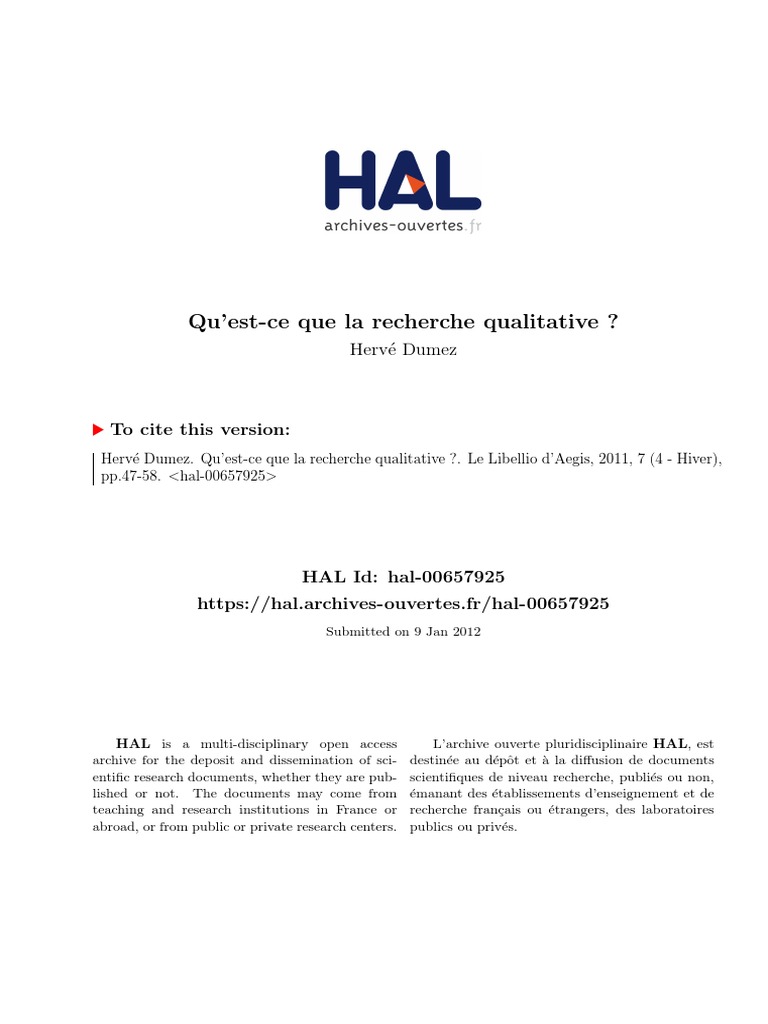 HAL
archives-ouvertes.fr

Qu'est-ce que la recherche qualitative ?
Hervé Dumez

To cite this version:

Hervé Dumez. Qu'est-ce que la recherche qualitative ?. Le Libellio d'Aegis, 2011, 7 (4 - Hiver), pp.47-58. <hal-00657925>

HAL Id: hal-00657925
https://hal.archives-ouvertes.fr/hal-00657925
Submitted on 9 Jan 2012

HAL is a multi-disciplinary open access archive for the deposit and dissemination of scientific research documents, whether they are published or not. The documents may come from teaching and research institutions in France or abroad, or from public or private research centers.

L'archive ouverte pluridisciplinaire HAL, est destinée au dépôt et à la diffusion de documents scientifiques de niveau recherche, publiés ou non, émanant des établissements d'enseignement et de recherche français ou étrangers, des laboratoires publics ou privés.